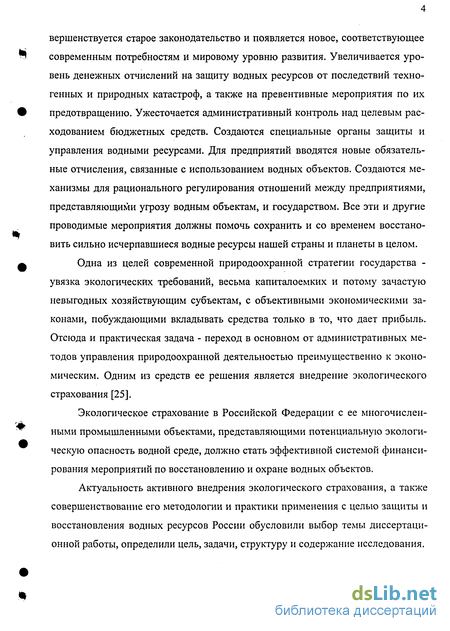 4

вершенствуется старое законодательство и появляется новое, соответствующее современным потребностям и мировому уровню развития. Увеличивается уровень денежных отчислений на защиту водных ресурсов от последствий техногенных и природных катастроф, а также на превентивные мероприятия по их предотвращению. Ужесточается административный контроль над целевым расходованием бюджетных средств. Создаются специальные органы защиты и управления водными ресурсами. Для предприятий вводятся новые обязательные отчисления, связанные с использованием водных объектов. Создаются механизмы для рационального регулирования отношений между предприятиями, представляющими угрозу водным объектам, и государством. Все эти и другие проводимые мероприятия должны помочь сохранить и со временем восстановить сильно исчерпавшиеся водные ресурсы нашей страны и планеты в целом.

Одна из целей современной природоохранной стратегии государства - увязка экологических требований, весьма капиталоемких и потому зачастую невыгодных хозяйствующим субъектам, с объективными экономическими законами, побуждающими вкладывать средства только в то, что дает прибыль. Отсюда и практическая задача - переход в основном от административных методов управления природоохранной деятельностью преимущественно к экономическим. Одним из средств ее решения является внедрение экологического страхования [25].

Экологическое страхование в Российской Федерации с ее многочисленными промышленными объектами, представляющими потенциальную экологическую опасность водной среде, должно стать эффективной системой финансирования мероприятий по восстановлению и охране водных объектов.

Актуальность активного внедрения экологического страхования, а также совершенствование его методологии и практики применения с целью защиты и восстановления водных ресурсов России обусловили выбор темы диссертационной работы, определили цель, задачи, структуру и содержание исследования.

dsLib.net
библиотека диссертаций